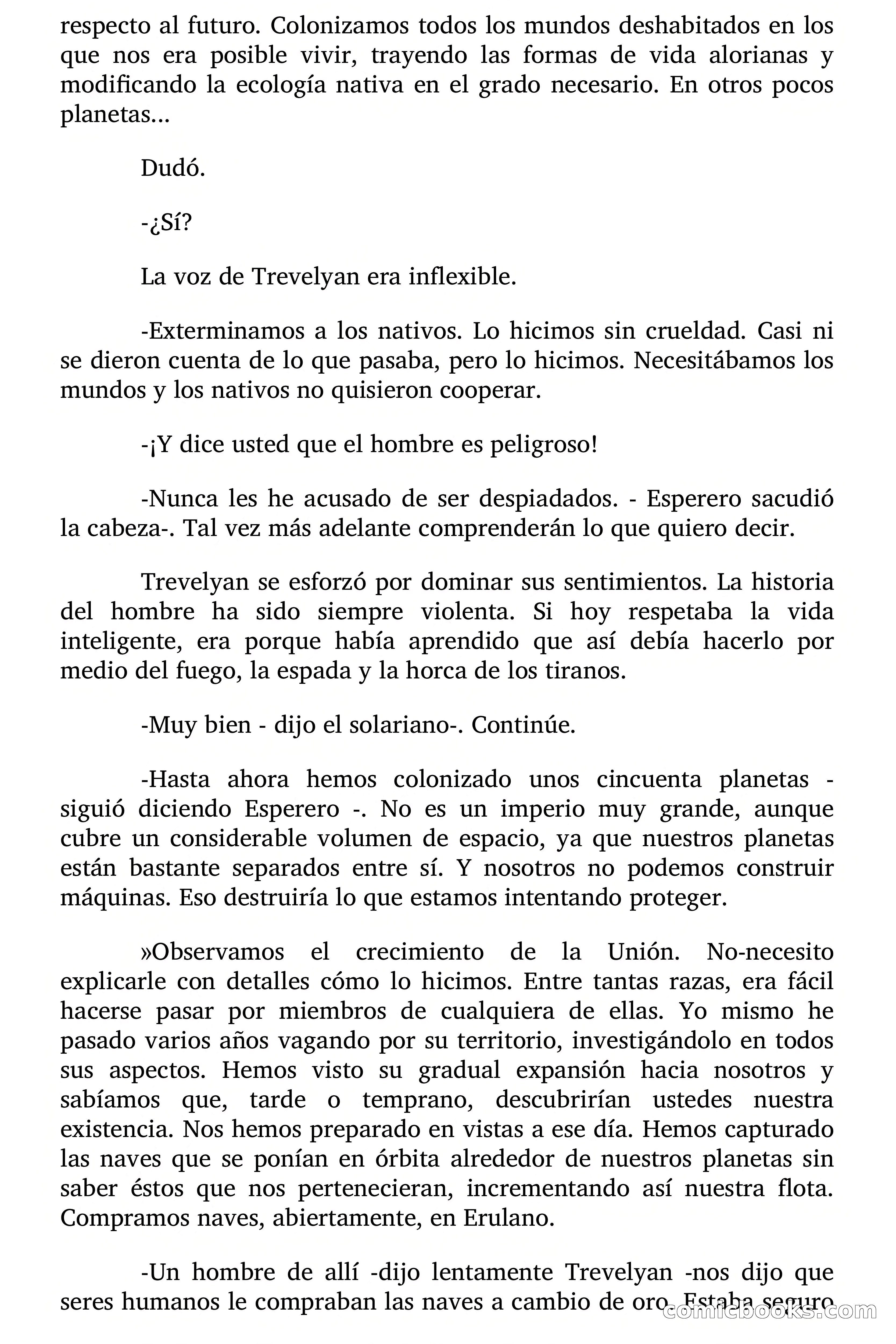 respecto al futuro. Colonizamos todos los mundos deshabitados en los que nos era posible vivir, trayendo las formas de vida alorianas y modificando la ecología nativa en el grado necesario. En otros pocos planetas...

Dudó.

-¿Sí?

La voz de Trevelyan era inflexible.

-Exterminamos a los nativos. Lo hicimos sin crueldad. Casi ni se dieron cuenta de lo que pasaba, pero lo hicimos. Necesitábamos los mundos y los nativos no quisieron cooperar.

-¡Y dice usted que el hombre es peligroso!

-Nunca les he acusado de ser despiadados. - Esperero sacudió la cabeza-. Tal vez más adelante comprenderán lo que quiero decir.

Trevelyan se esforzó por dominar sus sentimientos. La historia del hombre ha sido siempre violenta. Si hoy respetaba la vida inteligente, era porque había aprendido que así debía hacerlo por medio del fuego, la espada y la horca de los tiranos.

-Muy bien - dijo el solariano-. Continúe.

-Hasta ahora hemos colonizado unos cincuenta planetas - siguió diciendo Esperero -. No es un imperio muy grande, aunque cubre un considerable volumen de espacio, ya que nuestros planetas están bastante separados entre sí. Y nosotros no podemos construir máquinas. Eso destruiría lo que estamos intentando proteger.

»Observamos el crecimiento de la Unión. No-necesito explicarle con detalles cómo lo hicimos. Entre tantas razas, era fácil hacerse pasar por miembros de cualquiera de ellas. Yo mismo he pasado varios años vagando por su territorio, investigándolo en todos sus aspectos. Hemos visto su gradual expansión hacia nosotros y sabíamos que, tarde o temprano, descubrirían ustedes nuestra existencia. Nos hemos preparado en vistas a ese día. Hemos capturado las naves que se ponían en órbita alrededor de nuestros planetas sin saber éstos que nos pertenecieran, incrementando así nuestra flota. Compramos naves, abiertamente, en Erulano.

-Un hombre de allí -dijo lentamente Trevelyan -nos dijo que seres humanos le compraban las naves a cambio de oro. Estaba seguro

comicbooks.com